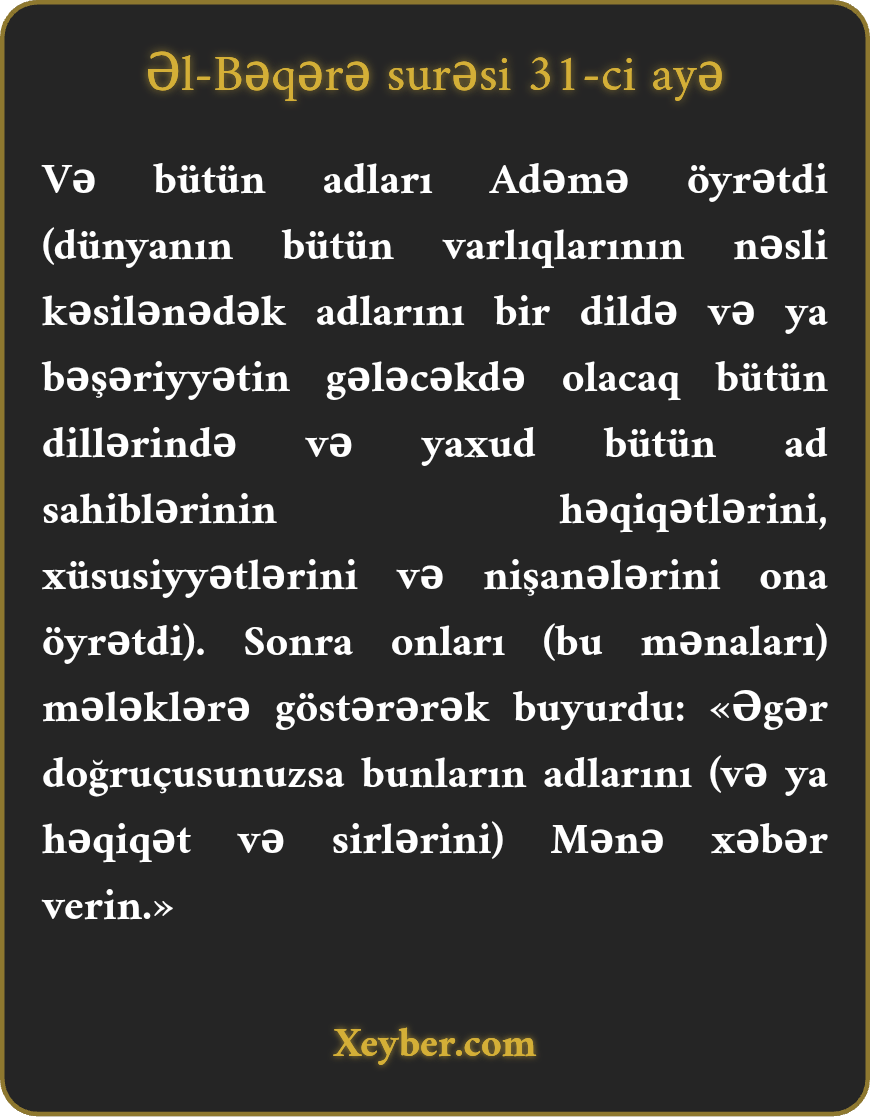 Əl-Bəqərə surəsi 31-ci ayə

Və bütün adları Adəmə öyrətdi (dünyanın bütün varlıqlarının nəsli kəsilənədək adlarını bir dildə və ya bəşəriyyətin gələcəkdə olacaq bütün dillərində və yaxud bütün ad sahiblərinin həqiqətlərini, xüsusiyyətlərini və nişanələrini ona öyrətdi). Sonra onları (bu mənaları) mələklərə göstərərək buyurdu: «Əgər doğruçusunuzsa bunların adlarını (və ya həqiqət və sirlərini) Mənə xəbər verin.»

Xeyber.com